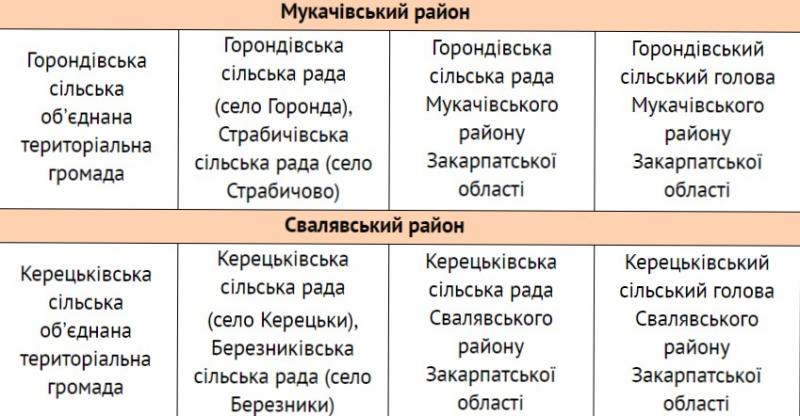 | Мукачівський район | | | |
|---|---|---|---|
| Горондівська сільська об'єднана територіальна громада | Горондівська сільська рада (село Горонда), Страбичівська сільська рада (село Страбичово) | Горондівська сільська рада Мукачівського району Закарпатської області | Горондівський сільський голова Мукачівського району Закарпатської області |
| **Свалявський район** | | | |
| Керецьківська сільська об'єднана територіальна громада | Керецьківська сільська рада (село Керецьки), Березниківська сільська рада (село Березники) | Керецьківська сільська рада Свалявського району Закарпатської області | Керецьківський сільський голова Свалявського району Закарпатської області |